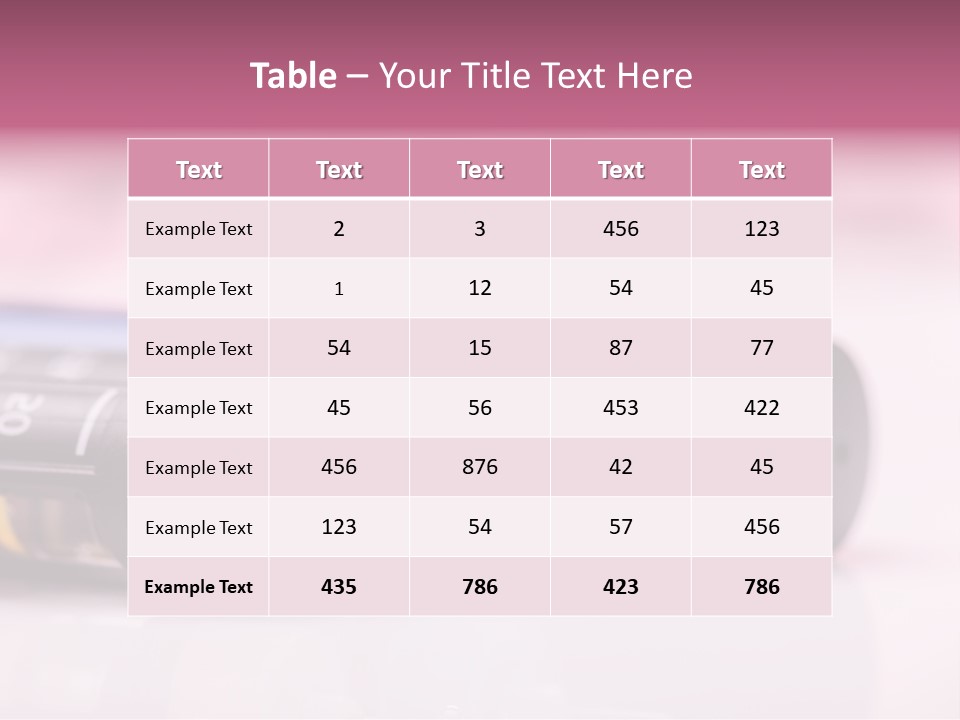 Table – Your Title Text Here

| Text | Text | Text | Text | Text |
|---|---|---|---|---|
| Example Text | 2 | 3 | 456 | 123 |
| Example Text | 1 | 12 | 54 | 45 |
| Example Text | 54 | 15 | 87 | 77 |
| Example Text | 45 | 56 | 453 | 422 |
| Example Text | 456 | 876 | 42 | 45 |
| Example Text | 123 | 54 | 57 | 456 |
| Example Text | 435 | 786 | 423 | 786 |